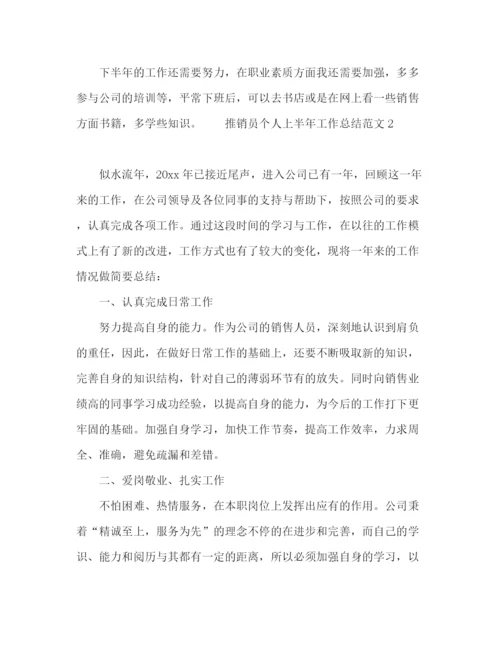 下半年的工作还需要努力，在职业素质方面我还需要加强，多多参与公司的培训等，平常下班后，可以去书店或是在网上看一些销售方面书籍，多学些知识。　　推销员个人上半年工作总结范文 2

似水流年，20xx 年已接近尾声，进入公司已有一年，回顾这一年来的工作，在公司领导及各位同事的支持与帮助下，按照公司的要求，认真完成各项工作。通过这段时间的学习与工作，在以往的工作模式上有了新的改进，工作方式也有了较大的变化，现将一年来的工作情况做简要总结：

一、认真完成日常工作

努力提高自身的能力。作为公司的销售人员，深刻地认识到肩负的重任，因此，在做好日常工作的基础上，还要不断吸取新的知识，完善自身的知识结构，针对自己的薄弱环节有的放失。同时向销售业绩高的同事学习成功经验，以提高自身的能力，为今后的工作打下更牢固的基础。加强自身学习，加快工作节奏，提高工作效率，力求周全、准确，避免疏漏和差错。

二、爱岗敬业、扎实工作

不怕困难、热情服务，在本职岗位上发挥出应有的作用。公司秉着“精诚至上，服务为先”的理念不停的在进步和完善，而自己的学识、能力和阅历与其都有一定的距离，所以必须加强自身的学习，以